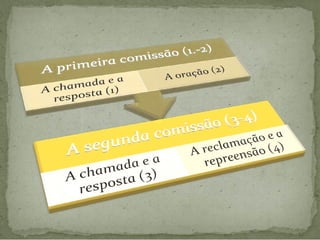 A primeira comissão (1.-2)

A chamada e a resposta (1)

A oração (2)

A segunda comissão (3-4)

A chamada e a resposta (3)

A reclamação e a repreensão (4)